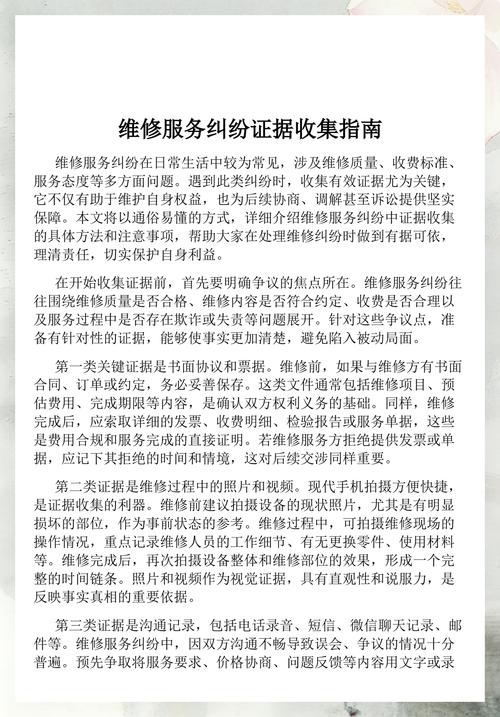 维修服务纠纷证据收集指南

维修服务纠纷在日常生活中较为常见，涉及维修质量、收费标准、服务态度等多方面问题。遇到此类纠纷时，收集有效证据尤为关键，它不仅有助于维护自身权益，也为后续协商、调解甚至诉讼提供坚实保障。本文将以通俗易懂的方式，详细介绍维修服务纠纷中证据收集的具体方法和注意事项，帮助大家在处理维修纠纷时做到有据可依，理清责任，切实保护自身利益。

在开始收集证据前，首先要明确争议的焦点所在。维修服务纠纷往往围绕维修质量是否合格、维修内容是否符合约定、收费是否合理以及服务过程中是否存在欺诈或失责等问题展开。针对这些争议点，准备有针对性的证据，能够使事实更加清楚，避免陷入被动局面。

第一类关键证据是书面协议和票据。维修前，如果与维修方有书面合同、订单或约定，务必妥善保存。这类文件通常包括维修项目、预估费用、完成期限等内容，是确认双方权利义务的基础。同样，维修完成后，应索取详细的发票、收费明细、检验报告或服务单据，这些是费用合规和服务完成的直接证明。若维修服务方拒绝提供发票或单据，应记下其拒绝的时间和情境，这对后续交涉同样重要。

第二类证据是维修过程中的照片和视频。现代手机拍摄方便快捷，是证据收集的利器。维修前建议拍摄设备的现状照片，尤其是有明显损坏的部位，作为事前状态的参考。维修过程中，可拍摄维修现场的操作情况，重点记录维修人员的工作细节、有无更换零件、使用材料等。维修完成后，再次拍摄设备整体和维修部位的效果，形成一个完整的时间链条。照片和视频作为视觉证据，具有直观性和说服力，是反映事实真相的重要依据。

第三类证据是沟通记录，包括电话录音、短信、微信聊天记录、邮件等。维修服务纠纷中，因双方沟通不畅导致误会、争议的情况十分普遍。预先争取将服务要求、价格协商、问题反馈等内容用文字或录